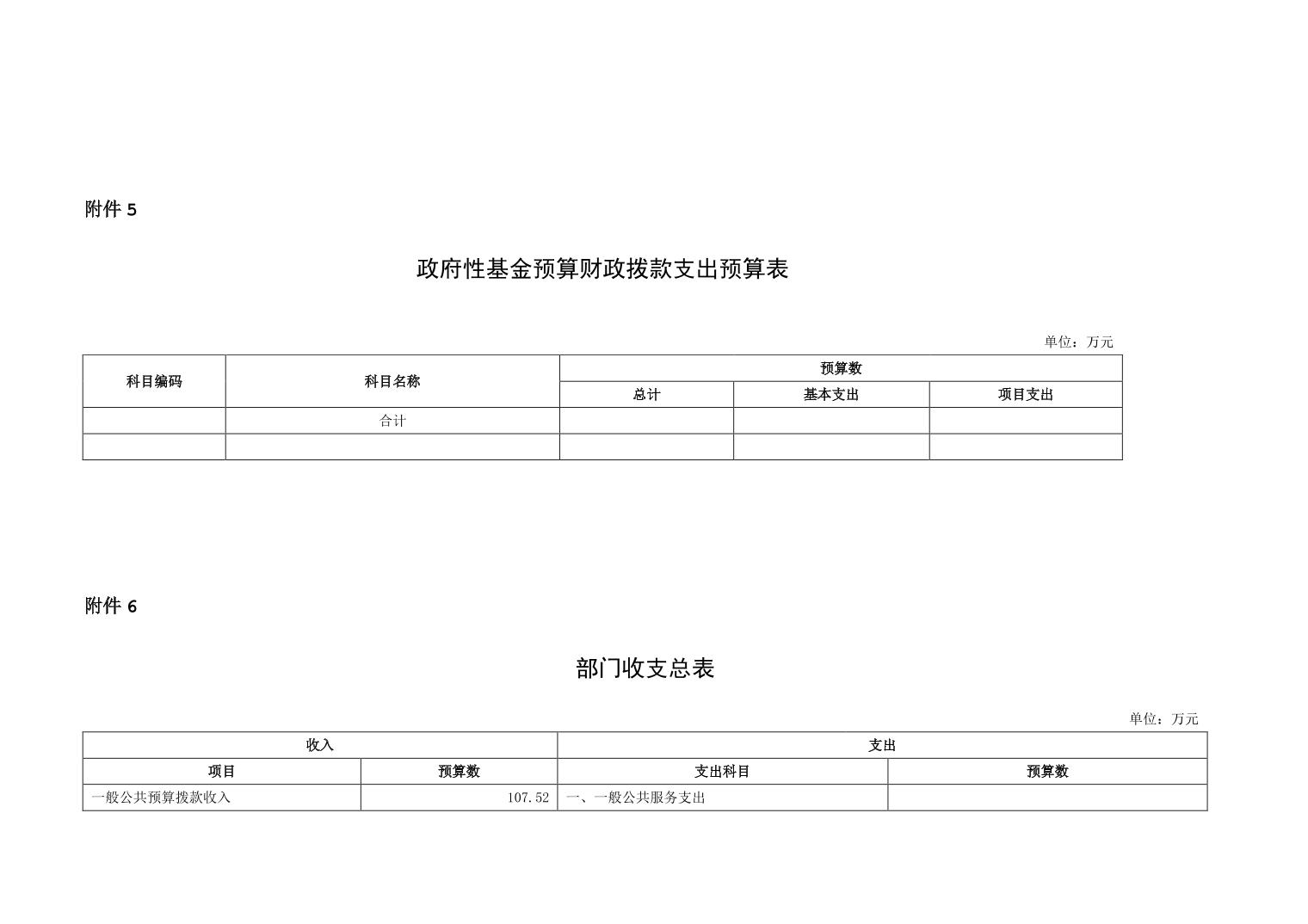 附件 5

政府性基金预算财政拨款支出预算表

单位：万元

| 科目编码 | 科目名称 | 预算数 | | |
|---|---|---|---|---|
| | | 总计 | 基本支出 | 项目支出 |
| | 合计 | | | |
| | | | | |

附件 6

部门收支总表

单位：万元

| 收入 | | 支出 | |
|---|---|---|---|
| 项目 | 预算数 | 支出科目 | 预算数 |
| 一般公共预算拨款收入 | 107.52 | 一、一般公共服务支出 | |